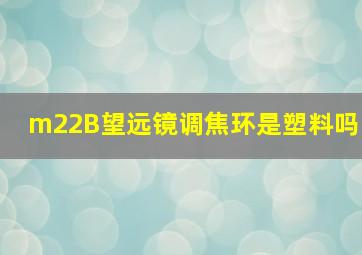 m22B望远镜调焦环是塑料吗